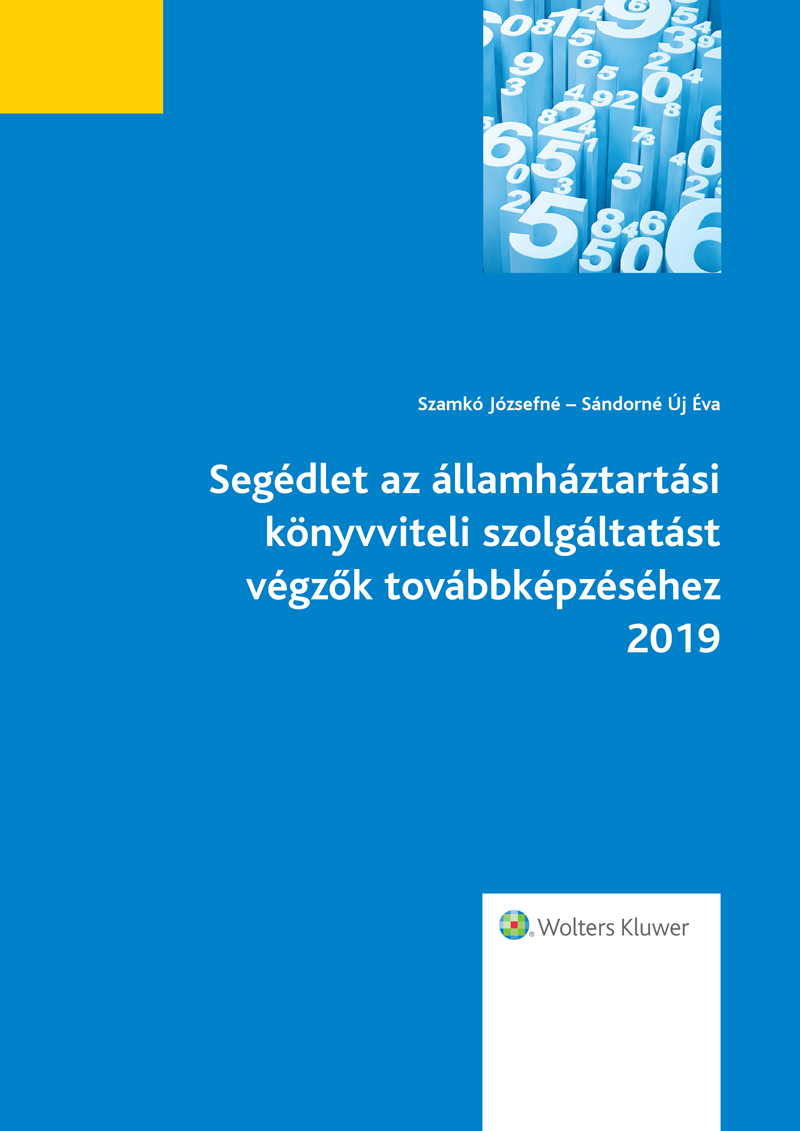 Szamkó Józsefné – Sándorné Új Éva

Segédlet az államháztartási könyvviteli szolgáltatást végzők továbbképzéséhez 2019

Wolters Kluwer